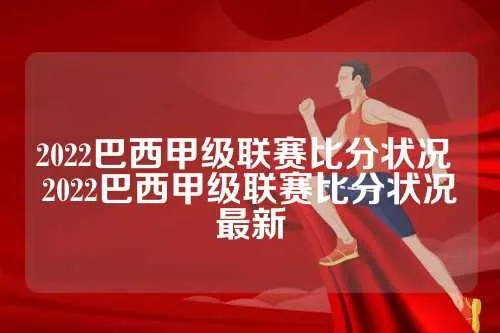 2022巴西甲级联赛比分状况 2022巴西甲级联赛比分状况最新